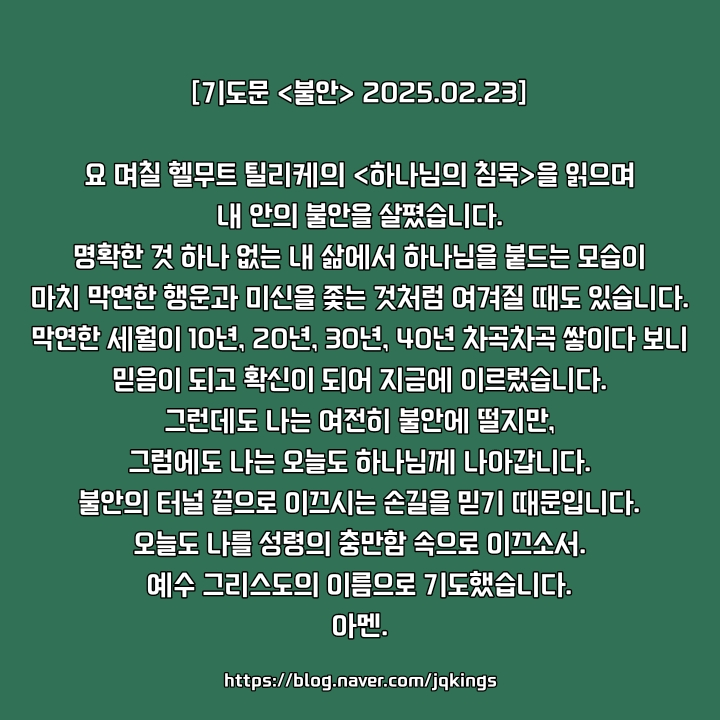 [기도문 <불안> 2025.02.23]

요 며칠 헬무트 틸리케의 <하나님의 침묵>을 읽으며 내 안의 불안을 살폈습니다.
명확한 것 하나 없는 내 삶에서 하나님을 붙드는 모습이 마치 막연한 행운과 미신을 좇는 것처럼 여겨질 때도 있습니다.
막연한 세월이 10년, 20년, 30년, 40년 차곡차곡 쌓이다 보니 믿음이 되고 확신이 되어 지금에 이르렀습니다.
그런데도 나는 여전히 불안에 떨지만,
그럼에도 나는 오늘도 하나님께 나아갑니다.
불안의 터널 끝으로 이끄시는 손길을 믿기 때문입니다.
오늘도 나를 성령의 충만함 속으로 이끄소서.
예수 그리스도의 이름으로 기도했습니다.
아멘.

https://blog.naver.com/jqkings